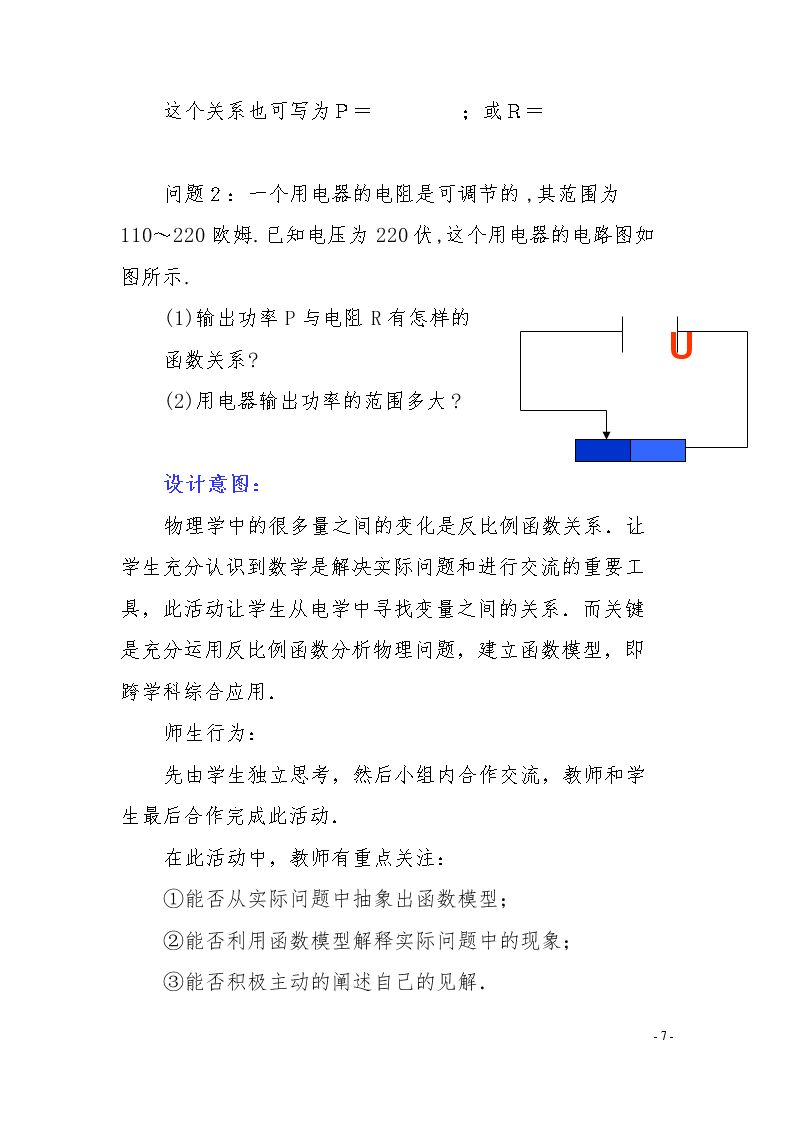 这个关系也可写为P＝ ；或R＝

问题2：一个用电器的电阻是可调节的，其范围为110～220欧姆.已知电压为220伏,这个用电器的电路图如图所示.

(1)输出功率P与电阻R有怎样的函数关系?

(2)用电器输出功率的范围多大？

U

设计意图：

物理学中的很多量之间的变化是反比例函数关系．让学生充分认识到数学是解决实际问题和进行交流的重要工具，此活动让学生从电学中寻找变量之间的关系．而关键是充分运用反比例函数分析物理问题，建立函数模型，即跨学科综合应用．

师生行为：

先由学生独立思考，然后小组内合作交流，教师和学生最后合作完成此活动．

在此活动中，教师有重点关注：

①能否从实际问题中抽象出函数模型；

②能否利用函数模型解释实际问题中的现象；

③能否积极主动的阐述自己的见解．

- 7 -